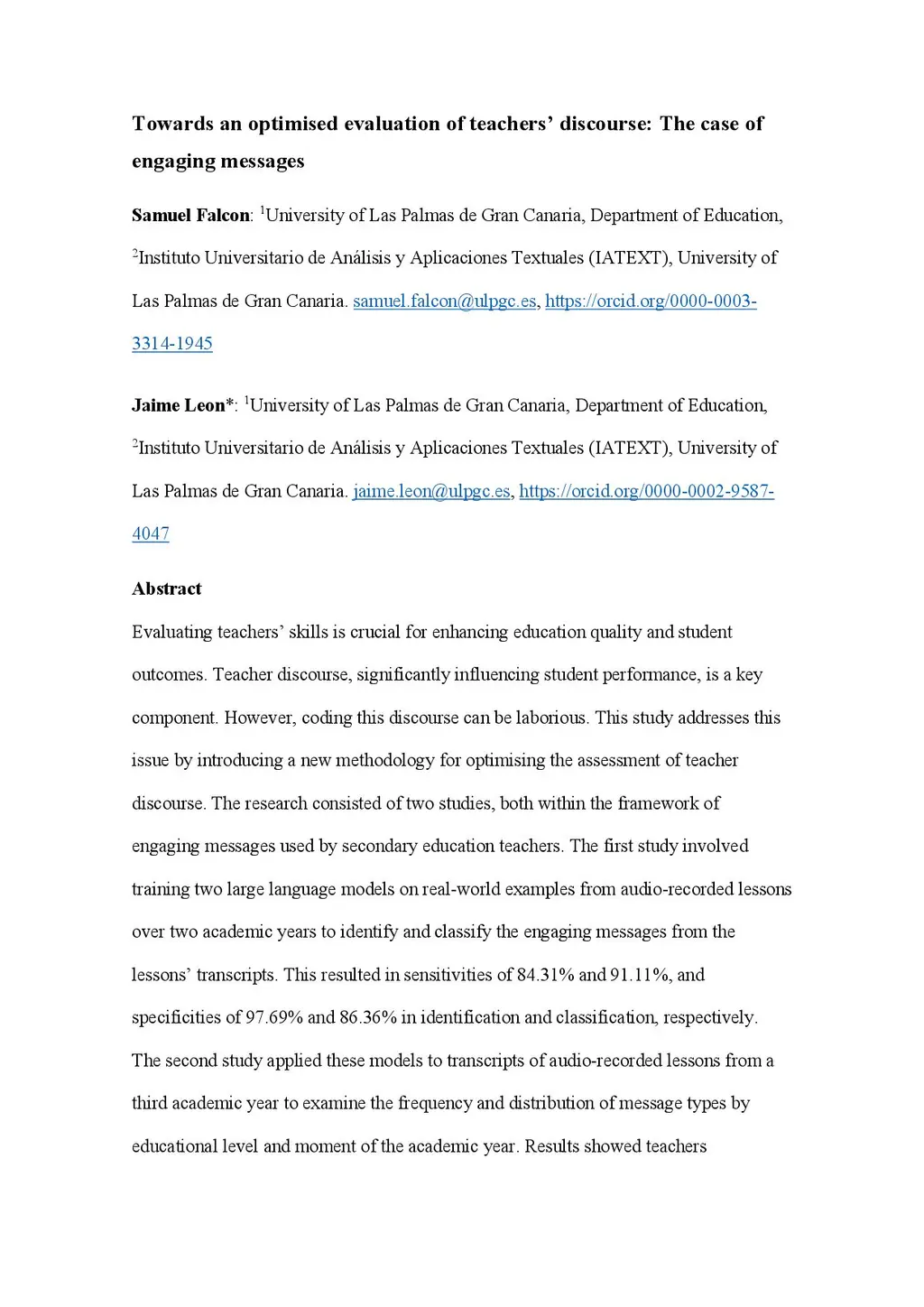 Towards an optimised evaluation of teachers' discourse: The case of engaging messages

Samuel Falcon: $^1$University of Las Palmas de Gran Canaria, Department of Education, $^2$Instituto Universitario de Análisis y Aplicaciones Textuales (IATEXT), University of Las Palmas de Gran Canaria. samuel.falcon@ulpgc.es, https://orcid.org/0000-0003-3314-1945

Jaime Leon*: $^1$University of Las Palmas de Gran Canaria, Department of Education, $^2$Instituto Universitario de Análisis y Aplicaciones Textuales (IATEXT), University of Las Palmas de Gran Canaria. jaime.leon@ulpgc.es, https://orcid.org/0000-0002-9587-4047

Abstract

Evaluating teachers' skills is crucial for enhancing education quality and student outcomes. Teacher discourse, significantly influencing student performance, is a key component. However, coding this discourse can be laborious. This study addresses this issue by introducing a new methodology for optimising the assessment of teacher discourse. The research consisted of two studies, both within the framework of engaging messages used by secondary education teachers. The first study involved training two large language models on real-world examples from audio-recorded lessons over two academic years to identify and classify the engaging messages from the lessons' transcripts. This resulted in sensitivities of 84.31% and 91.11%, and specificities of 97.69% and 86.36% in identification and classification, respectively. The second study applied these models to transcripts of audio-recorded lessons from a third academic year to examine the frequency and distribution of message types by educational level and moment of the academic year. Results showed teachers